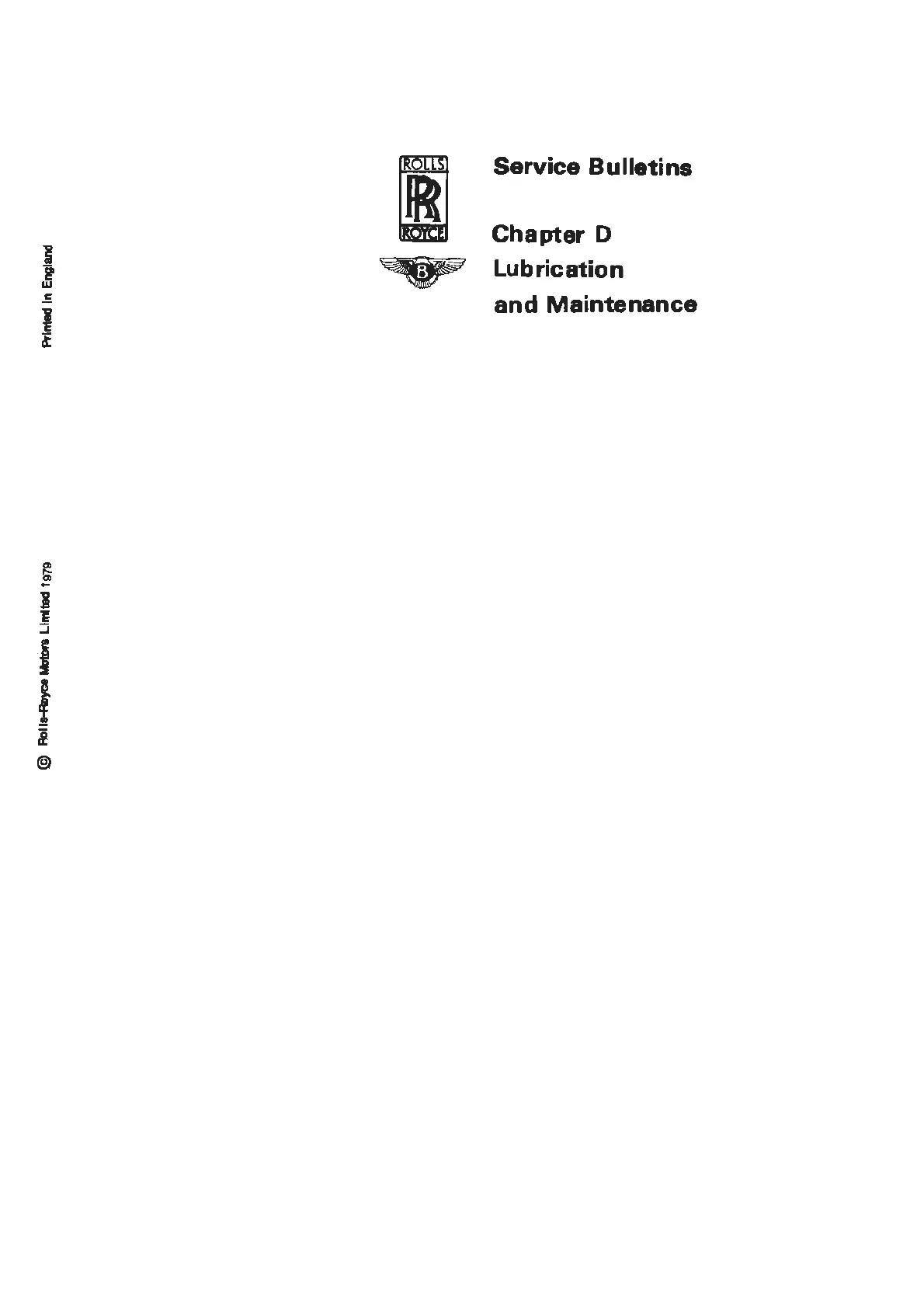 ROLLS
RR
ROYCE

B

Service Bulletins

Chapter D
Lubrication
and Maintenance

Printed in England

© Rolls-Royce Motors Limited 1979